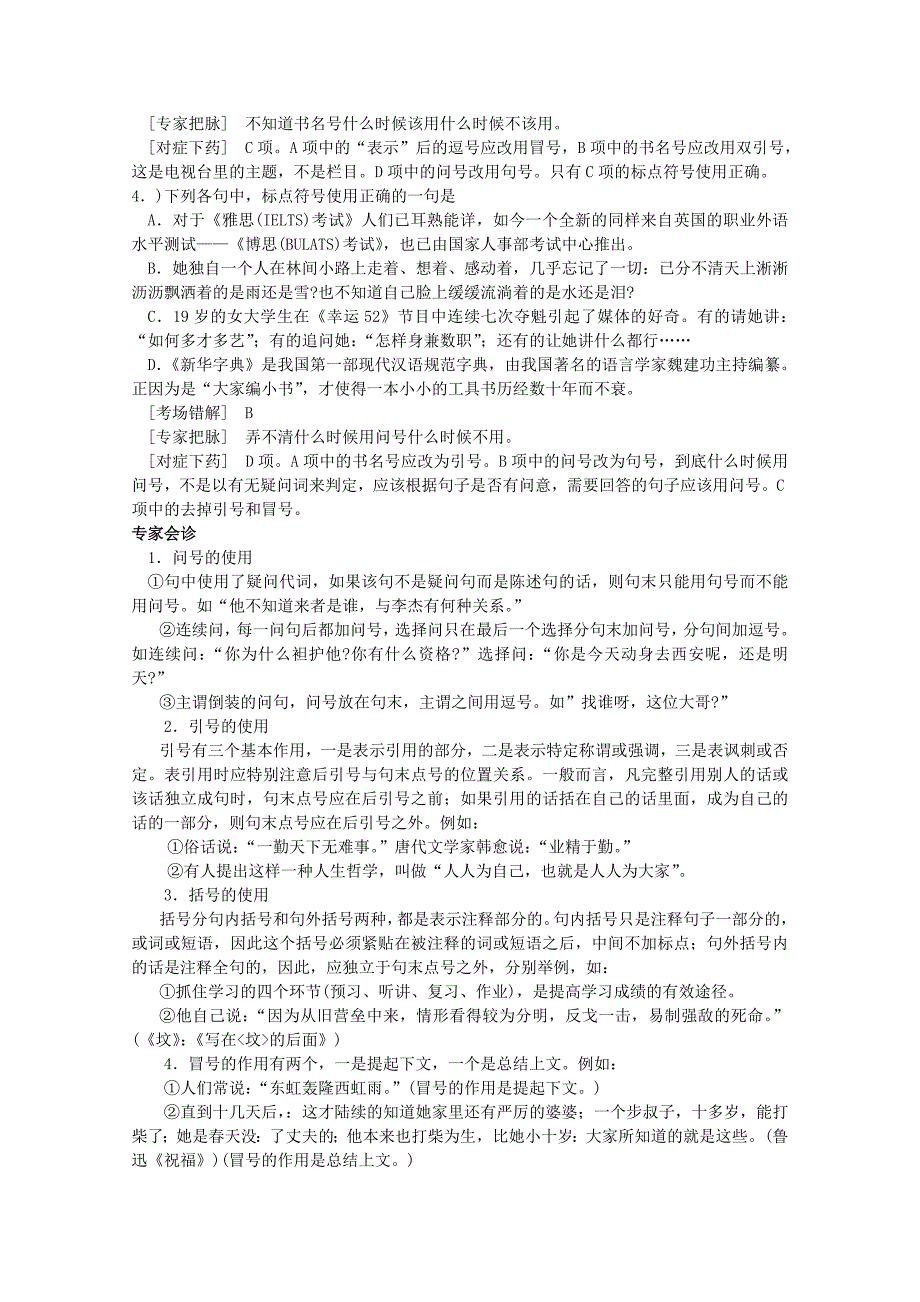 ［专家把脉］ 不知道书名号什么时候该用什么时候不该用。

［对症下药］ C项。A项中的“表示”后的逗号应改用冒号，B项中的书名号应改用双引号，这是电视台里的主题，不是栏目。D项中的问号改用句号。只有C项的标点符号使用正确。

4.）下列各句中，标点符号使用正确的一句是

A．对于《雅思(IELTS)考试》人们已耳熟能详，如今一个全新的同样来自英国的职业外语水平测试——《博思(BULATS)考试》，也已由国家人事部考试中心推出。

B．她独自一个人在林间小路上走着、想着、感动着，几乎忘记了一切：已分不清天上淅淅沥沥飘洒着的是雨还是雪?也不知道自己脸上缓缓流淌着的是水还是泪?

C．19岁的女大学生在《幸运52》节目中连续七次夺魁引起了媒体的好奇。有的请她讲：“如何多才多艺”；有的追问她：“怎样身兼数职”；还有的让她讲什么都行……

D.《新华字典》是我国第一部现代汉语规范字典，由我国著名的语言学家魏建功主持编纂。正因为是“大家编小书”，才使得一本小小的工具书历经数十年而不衰。

［考场错解］ B

［专家把脉］ 弄不清什么时候用问号什么时候不用。

［对症下药］ D项。A项中的书名号应改为引号。B项中的问号改为句号，到底什么时候用问号，不是以有无疑问词来判定，应该根据句子是否有问意，需要回答的句子应该用问号。C项中的去掉引号和冒号。

专家会诊

1．问号的使用

①句中使用了疑问代词，如果该句不是疑问句而是陈述句的话，则句末只能用句号而不能用问号。如“他不知道来者是谁，与李杰有何种关系。”

②连续问，每一问句后都加问号，选择问只在最后一个选择分句末加问号，分句间加逗号。如连续问：“你为什么袒护他?你有什么资格?”选择问：“你是今天动身去西安呢，还是明天?”

③主谓倒装的问句，问号放在句末，主谓之间用逗号。如”找谁呀，这位大哥?”

2．引号的使用

引号有三个基本作用，一是表示引用的部分，二是表示特定称谓或强调，三是表讽刺或否定。表引用时应特别注意后引号与句末点号的位置关系。一般而言，凡完整引用别人的话或该话独立成句时，句末点号应在后引号之前；如果引用的话括在自己的话里面，成为自己的话的一部分，则句末点号应在后引号之外。例如：

①俗话说：“一勤天下无难事。”唐代文学家韩愈说：“业精于勤。”

②有人提出这样一种人生哲学，叫做“人人为自己，也就是人人为大家”。

3．括号的使用

括号分句内括号和句外括号两种，都是表示注释部分的。句内括号只是注释句子一部分的，或词或短语，因此这个括号必须紧贴在被注释的词或短语之后，中间不加标点；句外括号内的话是注释全句的，因此，应独立于句末点号之外，分别举例，如：

①抓住学习的四个环节(预习、听讲、复习、作业)，是提高学习成绩的有效途径。

②他自己说：“因为从旧营垒中来，情形看得较为分明，反戈一击，易制强敌的死命。”(《坟》:《写在<坟>的后面》)

4．冒号的作用有两个，一是提起下文，一个是总结上文。例如：

①人们常说：“东虹轰隆西虹雨。”(冒号的作用是提起下文。)

②直到十几天后，：这才陆续的知道她家里还有严厉的婆婆；一个步叔子，十多岁，能打柴了；她是春天没：了丈夫的；他本来也打柴为生，比她小十岁：大家所知道的就是这些。(鲁迅《祝福》)(冒号的作用是总结上文。)